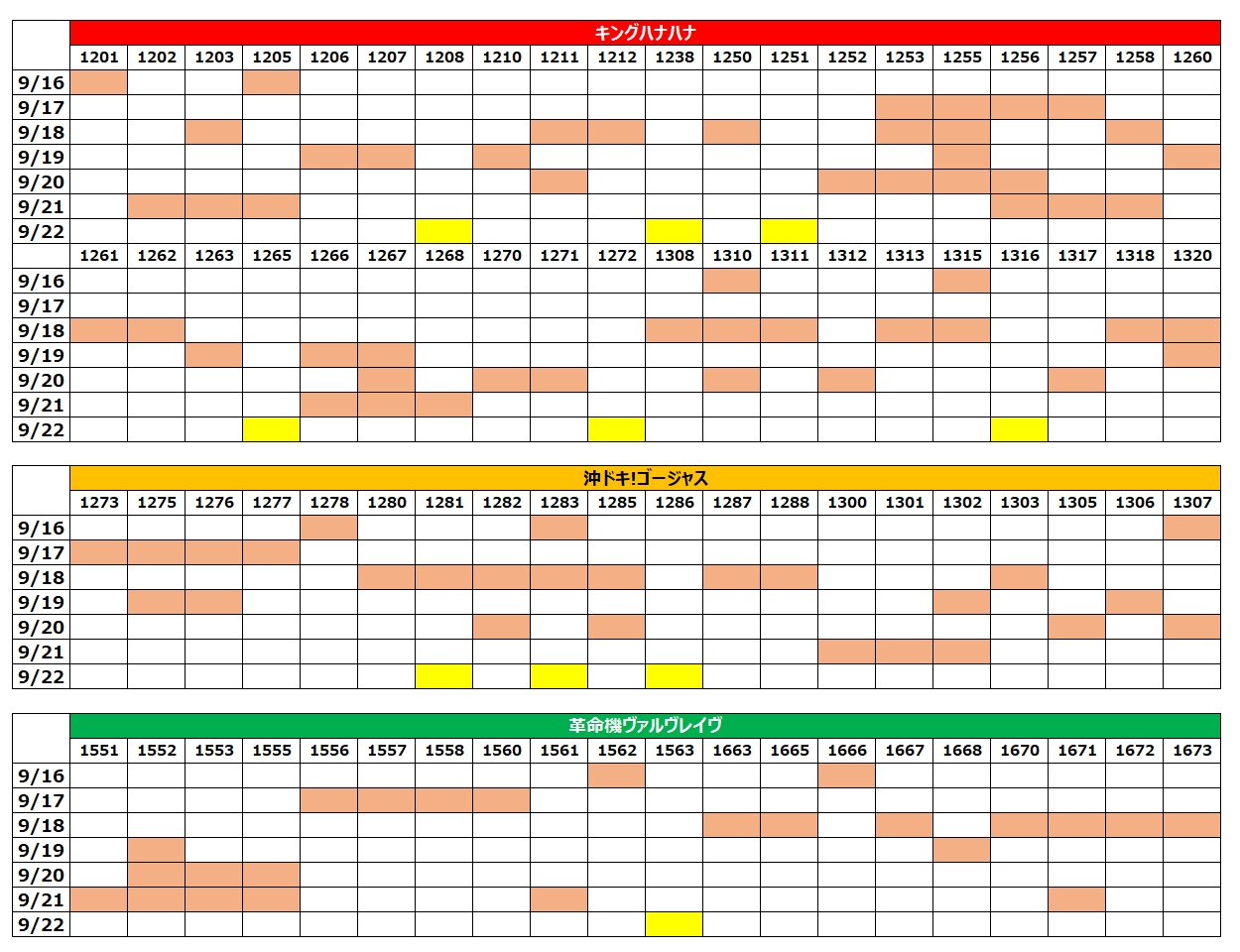 キングハナハナ

| | 1201 | 1202 | 1203 | 1205 | 1206 | 1207 | 1208 | 1210 | 1211 | 1212 | 1238 | 1250 | 1251 | 1252 | 1253 | 1255 | 1256 | 1257 | 1258 | 1260 |
|---|---|---|---|---|---|---|---|---|---|---|---|---|---|---|---|---|---|---|---|---|
| 9/16 | | | | | | | | | | | | | | | | | | | | |
| 9/17 | | | | | | | | | | | | | | | | | | | | |
| 9/18 | | | | | | | | | | | | | | | | | | | | |
| 9/19 | | | | | | | | | | | | | | | | | | | | |
| 9/20 | | | | | | | | | | | | | | | | | | | | |
| 9/21 | | | | | | | | | | | | | | | | | | | | |
| 9/22 | | | | | | | | | | | | | | | | | | | | |
| | 1261 | 1262 | 1263 | 1265 | 1266 | 1267 | 1268 | 1270 | 1271 | 1272 | 1308 | 1310 | 1311 | 1312 | 1313 | 1315 | 1316 | 1317 | 1318 | 1320 |
| 9/16 | | | | | | | | | | | | | | | | | | | | |
| 9/17 | | | | | | | | | | | | | | | | | | | | |
| 9/18 | | | | | | | | | | | | | | | | | | | | |
| 9/19 | | | | | | | | | | | | | | | | | | | | |
| 9/20 | | | | | | | | | | | | | | | | | | | | |
| 9/21 | | | | | | | | | | | | | | | | | | | | |
| 9/22 | | | | | | | | | | | | | | | | | | | | |

沖ドキ!ゴージャス

| | 1273 | 1275 | 1276 | 1277 | 1278 | 1280 | 1281 | 1282 | 1283 | 1285 | 1286 | 1287 | 1288 | 1300 | 1301 | 1302 | 1303 | 1305 | 1306 | 1307 |
|---|---|---|---|---|---|---|---|---|---|---|---|---|---|---|---|---|---|---|---|---|
| 9/16 | | | | | | | | | | | | | | | | | | | | |
| 9/17 | | | | | | | | | | | | | | | | | | | | |
| 9/18 | | | | | | | | | | | | | | | | | | | | |
| 9/19 | | | | | | | | | | | | | | | | | | | | |
| 9/20 | | | | | | | | | | | | | | | | | | | | |
| 9/21 | | | | | | | | | | | | | | | | | | | | |
| 9/22 | | | | | | | | | | | | | | | | | | | | |

革命機ヴァルヴレイヴ

| | 1551 | 1552 | 1553 | 1555 | 1556 | 1557 | 1558 | 1560 | 1561 | 1562 | 1563 | 1663 | 1665 | 1666 | 1667 | 1668 | 1670 | 1671 | 1672 | 1673 |
|---|---|---|---|---|---|---|---|---|---|---|---|---|---|---|---|---|---|---|---|---|
| 9/16 | | | | | | | | | | | | | | | | | | | | |
| 9/17 | | | | | | | | | | | | | | | | | | | | |
| 9/18 | | | | | | | | | | | | | | | | | | | | |
| 9/19 | | | | | | | | | | | | | | | | | | | | |
| 9/20 | | | | | | | | | | | | | | | | | | | | |
| 9/21 | | | | | | | | | | | | | | | | | | | | |
| 9/22 | | | | | | | | | | | | | | | | | | | | |